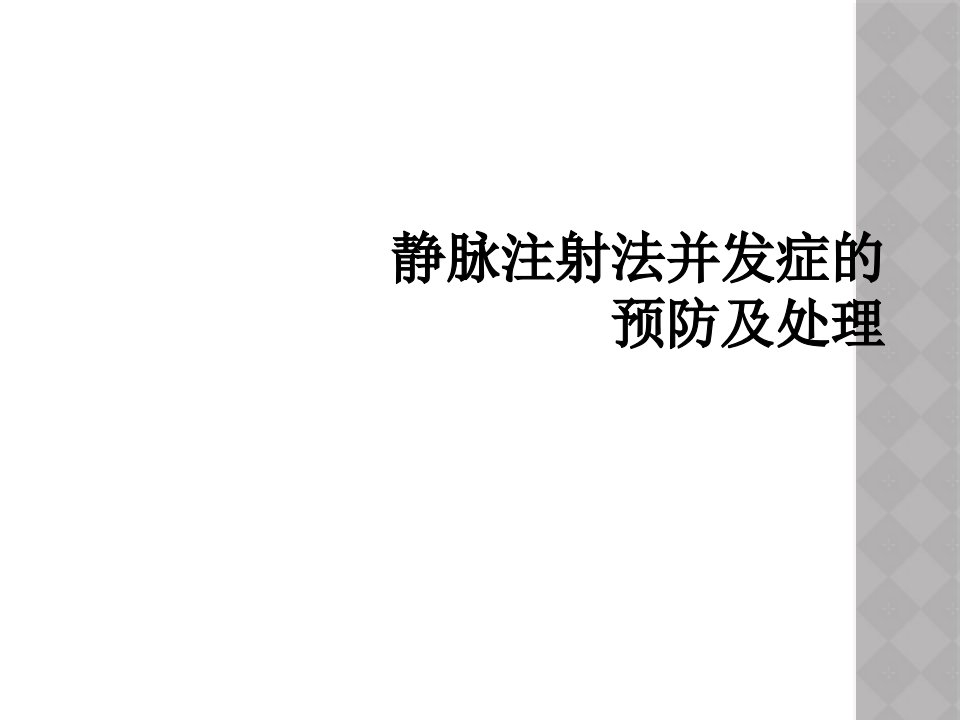 静脉注射法并发症的预防及处理